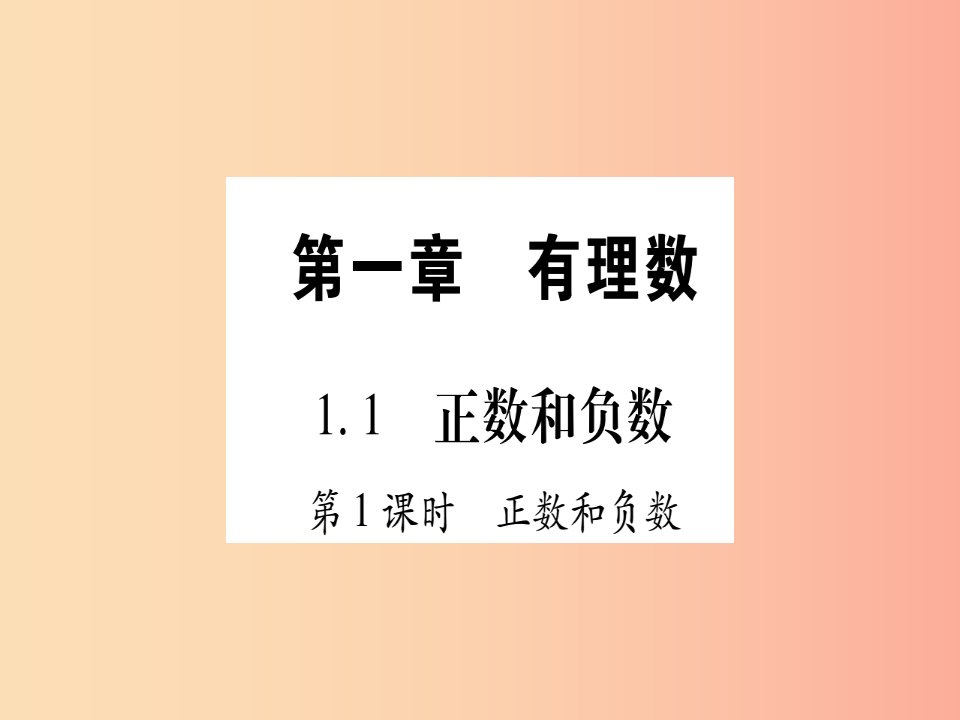 第一章　有理数

1.1　正数和负数

第1课时　正数和负数